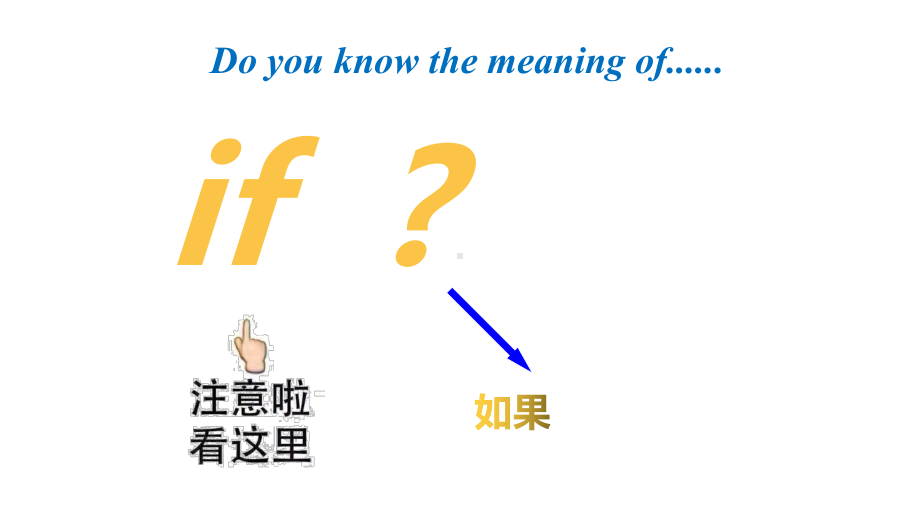 Do you know the meaning of......

if ?

注意啦
看这里

如果